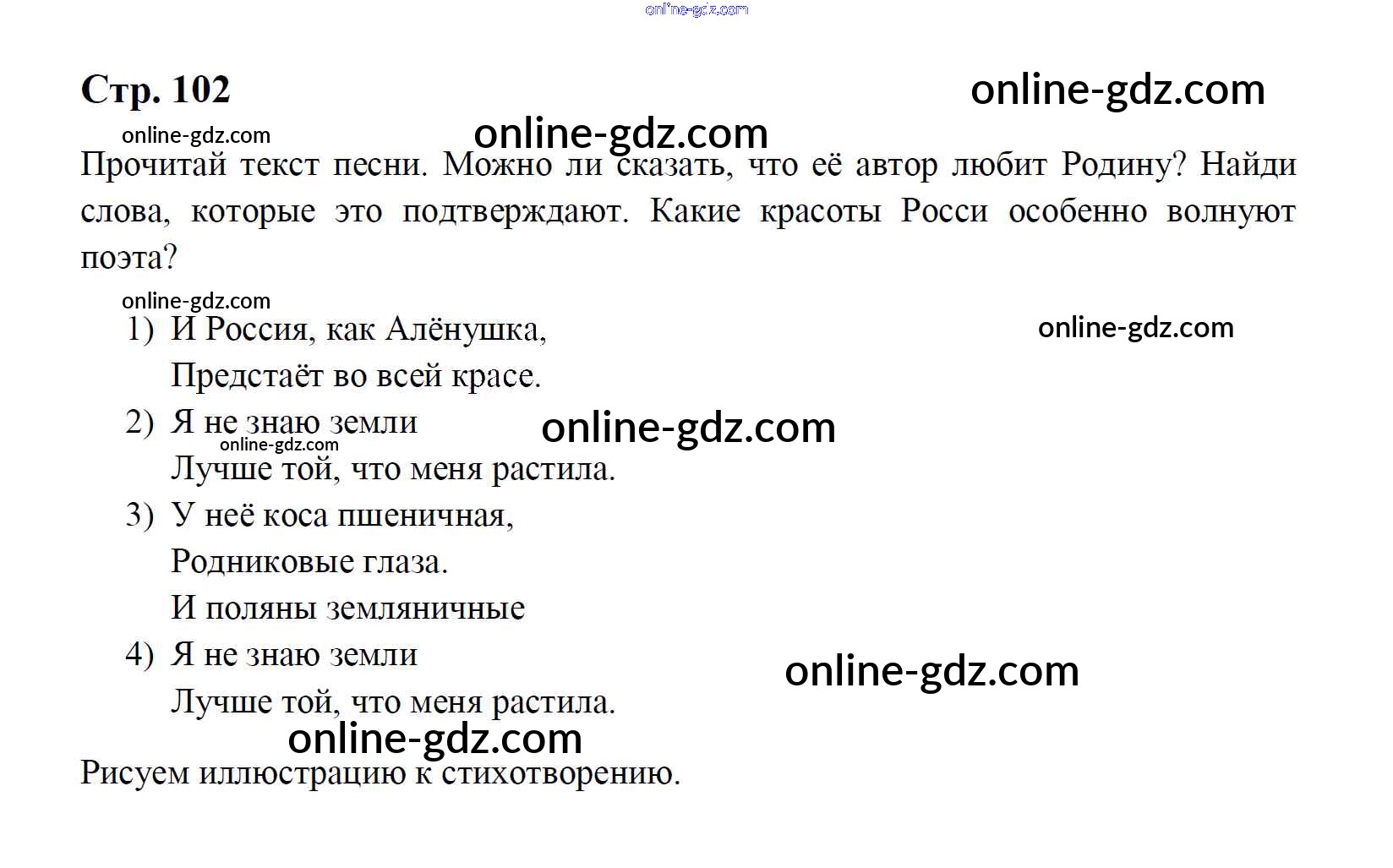 Стр. 102

Прочитай текст песни. Можно ли сказать, что её автор любит Родину? Найди слова, которые это подтверждают. Какие красоты Росси особенно волнуют поэта?

1) И Россия, как Алёнушка,
Предстаёт во всей красе.
2) Я не знаю земли
Лучше той, что меня растила.
3) У неё коса пшеничная,
Родниковые глаза.
И поляны земляничные
4) Я не знаю земли
Лучше той, что меня растила.

Рисуем иллюстрацию к стихотворению.

online-gdz.com